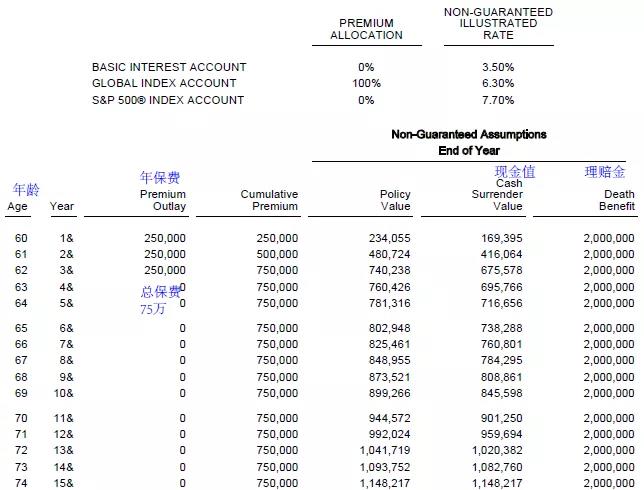 | | PREMIUM ALLOCATION | NON-GUARANTEED ILLUSTRATED RATE |
|---|---|---|
| BASIC INTEREST ACCOUNT | 0% | 3.50% |
| GLOBAL INDEX ACCOUNT | 100% | 6.30% |
| S&P 500® INDEX ACCOUNT | 0% | 7.70% |

Non-Guaranteed Assumptions
End of Year

| 年龄 Age | Year | 年保费 Premium Outlay | Cumulative Premium | Policy Value | 现金值 Cash Surrender Value | 理赔金 Death Benefit |
|---|---|---|---|---|---|---|
| 60 | 1& | 250,000 | 250,000 | 234,055 | 169,395 | 2,000,000 |
| 61 | 2& | 250,000 | 500,000 | 480,724 | 416,064 | 2,000,000 |
| 62 | 3& | 250,000 | 750,000 | 740,238 | 675,578 | 2,000,000 |
| 63 | 4& | 总保费 0 | 750,000 | 760,426 | 695,766 | 2,000,000 |
| 64 | 5& | 75万 0 | 750,000 | 781,316 | 716,656 | 2,000,000 |
| 65 | 6& | 0 | 750,000 | 802,948 | 738,288 | 2,000,000 |
| 66 | 7& | 0 | 750,000 | 825,461 | 760,801 | 2,000,000 |
| 67 | 8& | 0 | 750,000 | 848,955 | 784,295 | 2,000,000 |
| 68 | 9& | 0 | 750,000 | 873,521 | 808,861 | 2,000,000 |
| 69 | 10& | 0 | 750,000 | 899,266 | 845,598 | 2,000,000 |
| 70 | 11& | 0 | 750,000 | 944,572 | 901,250 | 2,000,000 |
| 71 | 12& | 0 | 750,000 | 992,024 | 959,694 | 2,000,000 |
| 72 | 13& | 0 | 750,000 | 1,041,719 | 1,020,382 | 2,000,000 |
| 73 | 14& | 0 | 750,000 | 1,093,752 | 1,082,760 | 2,000,000 |
| 74 | 15& | 0 | 750,000 | 1,148,217 | 1,148,217 | 2,000,000 |